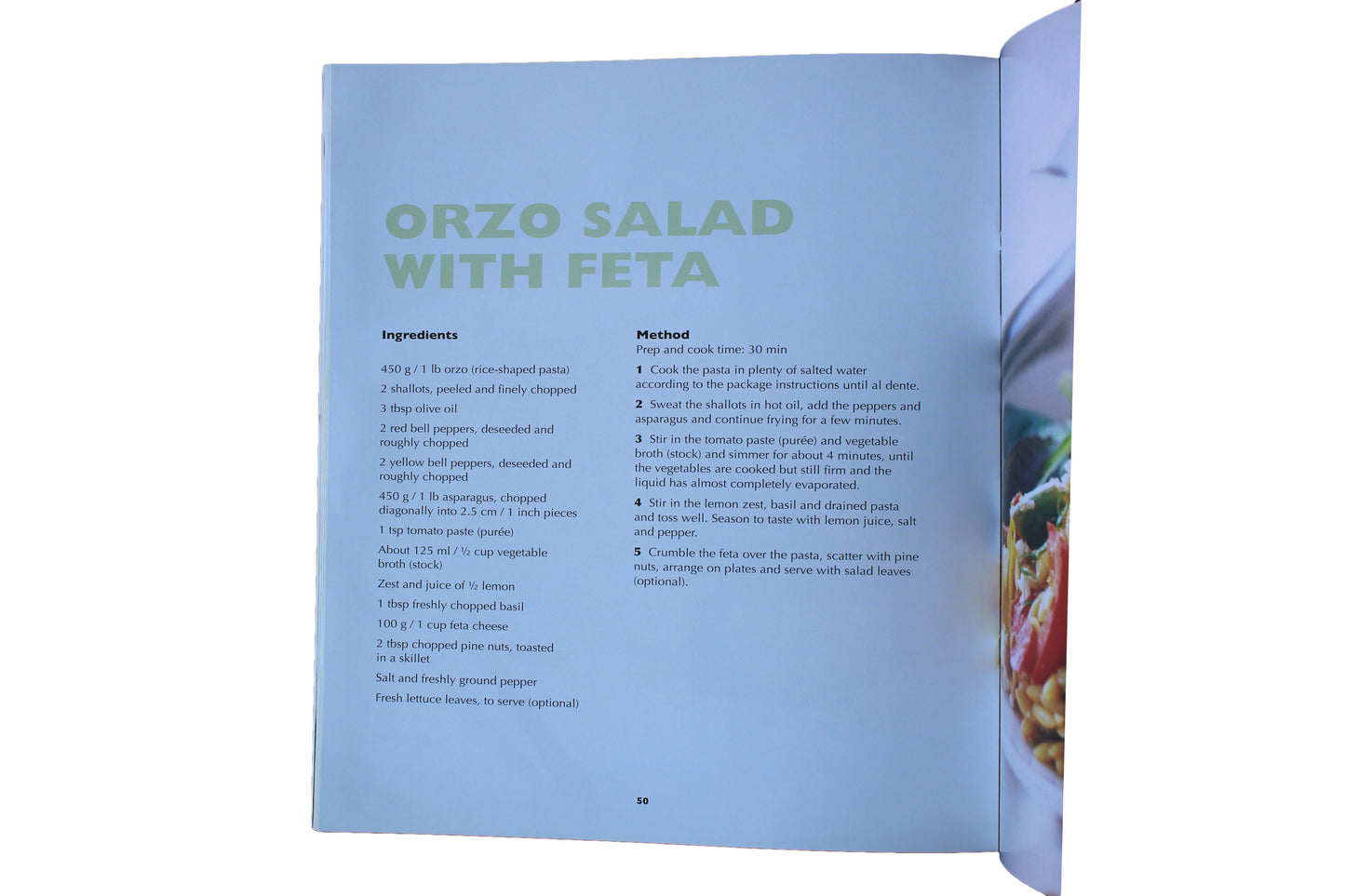 ORZO SALAD WITH FETA

Ingredients

450 g / 1 lb orzo (rice-shaped pasta)

2 shallots, peeled and finely chopped

3 tbsp olive oil

2 red bell peppers, deseeded and roughly chopped

2 yellow bell peppers, deseeded and roughly chopped

450 g / 1 lb asparagus, chopped diagonally into 2.5 cm / 1 inch pieces

1 tsp tomato paste (purée)

About 125 ml / ½ cup vegetable broth (stock)

Zest and juice of ½ lemon

1 tbsp freshly chopped basil

100 g / 1 cup feta cheese

2 tbsp chopped pine nuts, toasted in a skillet

Salt and freshly ground pepper

Fresh lettuce leaves, to serve (optional)

Method
Prep and cook time: 30 min

1 Cook the pasta in plenty of salted water according to the package instructions until al dente.

2 Sweat the shallots in hot oil, add the peppers and asparagus and continue frying for a few minutes.

3 Stir in the tomato paste (purée) and vegetable broth (stock) and simmer for about 4 minutes, until the vegetables are cooked but still firm and the liquid has almost completely evaporated.

4 Stir in the lemon zest, basil and drained pasta and toss well. Season to taste with lemon juice, salt and pepper.

5 Crumble the feta over the pasta, scatter with pine nuts, arrange on plates and serve with salad leaves (optional).

50